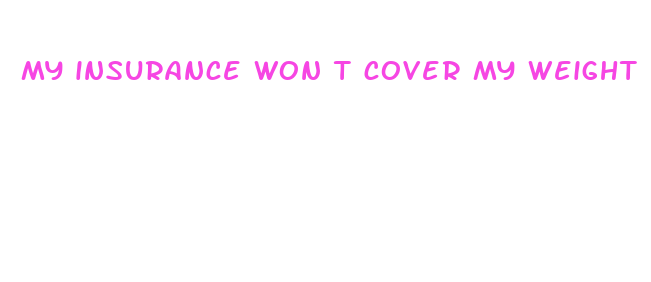 MY INSURANCE WON T COVER MY WEIGHT